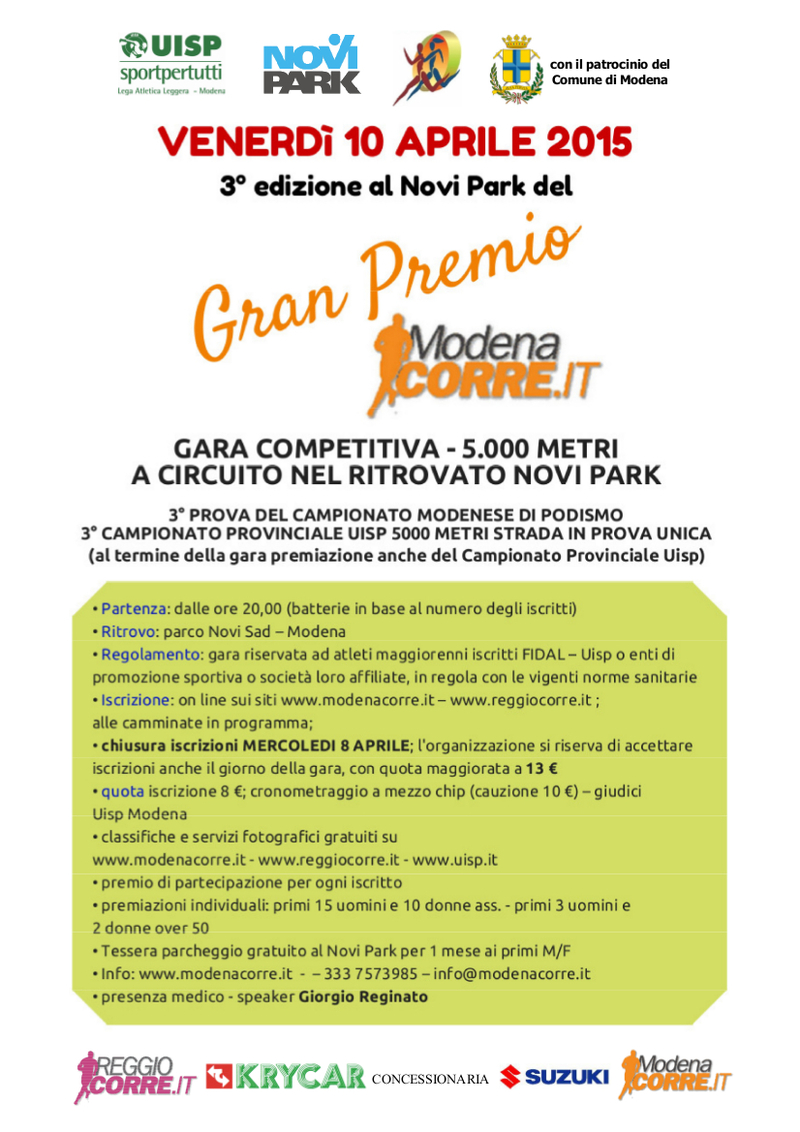 UISP sportpertutti Lega Atletica Leggera - Modena

NOVI PARK

con il patrocinio del Comune di Modena

VENERDì 10 APRILE 2015

3° edizione al Novi Park del

Gran Premio

Modena CORRE.IT

GARA COMPETITIVA - 5.000 METRI
A CIRCUITO NEL RITROVATO NOVI PARK

3° PROVA DEL CAMPIONATO MODENESE DI PODISMO
3° CAMPIONATO PROVINCIALE UISP 5000 METRI STRADA IN PROVA UNICA
(al termine della gara premiazione anche del Campionato Provinciale Uisp)

• Partenza: dalle ore 20,00 (batterie in base al numero degli iscritti)
• Ritrovo: parco Novi Sad – Modena
• Regolamento: gara riservata ad atleti maggiorenni iscritti FIDAL – Uisp o enti di promozione sportiva o società loro affiliate, in regola con le vigenti norme sanitarie
• Iscrizione: on line sui siti www.modenacorre.it – www.reggiocorre.it ; alle camminate in programma;
• chiusura iscrizioni MERCOLEDI 8 APRILE; l'organizzazione si riserva di accettare iscrizioni anche il giorno della gara, con quota maggiorata a 13 €
• quota iscrizione 8 €; cronometraggio a mezzo chip (cauzione 10 €) – giudici Uisp Modena
• classifiche e servizi fotografici gratuiti su www.modenacorre.it - www.reggiocorre.it - www.uisp.it
• premio di partecipazione per ogni iscritto
• premiazioni individuali: primi 15 uomini e 10 donne ass. - primi 3 uomini e 2 donne over 50
• Tessera parcheggio gratuito al Novi Park per 1 mese ai primi M/F
• Info: www.modenacorre.it - – 333 7573985 – info@modenacorre.it
• presenza medico - speaker Giorgio Reginato

REGGIO CORRE.IT KRYCAR CONCESSIONARIA SUZUKI Modena CORRE.IT